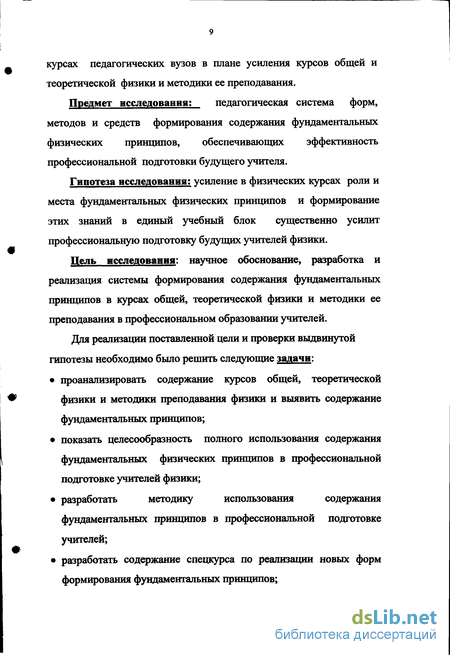 9

курсах педагогических вузов в плане усиления курсов общей и теоретической физики и методики ее преподавания.

Предмет исследования: педагогическая система форм, методов и средств формирования содержания фундаментальных физических принципов, обеспечивающих эффективность профессиональной подготовки будущего учителя.

Гипотеза исследования: усиление в физических курсах роли и места фундаментальных физических принципов и формирование этих знаний в единый учебный блок существенно усилит профессиональную подготовку будущих учителей физики.

Цель исследования: научное обоснование, разработка и реализация системы формирования содержания фундаментальных принципов в курсах общей, теоретической физики и методики ее преподавания в профессиональном образовании учителей.

Для реализации поставленной цели и проверки выдвинутой гипотезы необходимо было решить следующие задачи:

• проанализировать содержание курсов общей, теоретической физики и методики преподавания физики и выявить содержание фундаментальных принципов;

• показать целесообразность полного использования содержания фундаментальных физических принципов в профессиональной подготовке учителей физики;

• разработать методику использования содержания фундаментальных принципов в профессиональной подготовке учителей;

• разработать содержание спецкурса по реализации новых форм формирования фундаментальных принципов;

dsLib.net
библиотека диссертаций